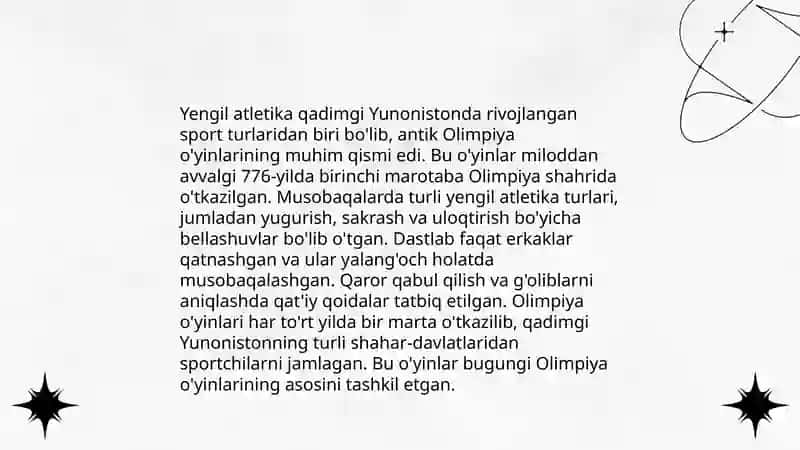 Yengil atletika qadimgi Yunonistonda rivojlangan sport turlaridan biri bo'lib, antik Olimpiya o'yinlarining muhim qismi edi. Bu o'yinlar miloddan avvalgi 776-yilda birinchi marotaba Olimpiya shahrida o'tkazilgan. Musobaqalarda turli yengil atletika turlari, jumladan yugurish, sakrash va uloqtirish bo'yicha bellashuvlar bo'lib o'tgan. Dastlab faqat erkaklar qatnashgan va ular yalang'och holatda musobaqalashgan. Qaror qabul qilish va g'oliblarni aniqlashda qat'iy qoidalar tatbiq etilgan. Olimpiya o'yinlari har to'rt yilda bir marta o'tkazilib, qadimgi Yunonistonning turli shahar-davlatlaridan sportchilarni jamlagan. Bu o'yinlar bugungi Olimpiya o'yinlarining asosini tashkil etgan.